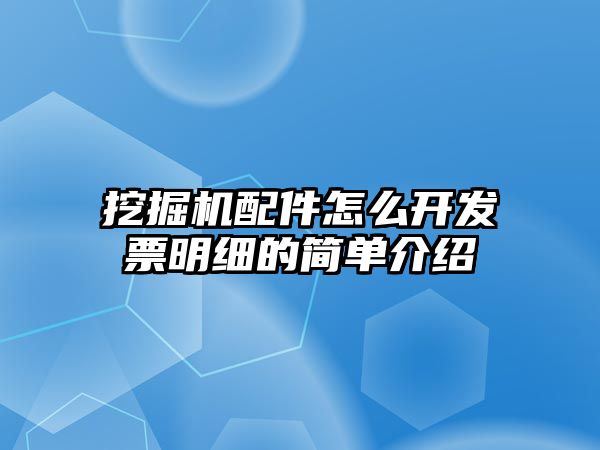 挖掘机配件怎么开发票明细的简单介绍